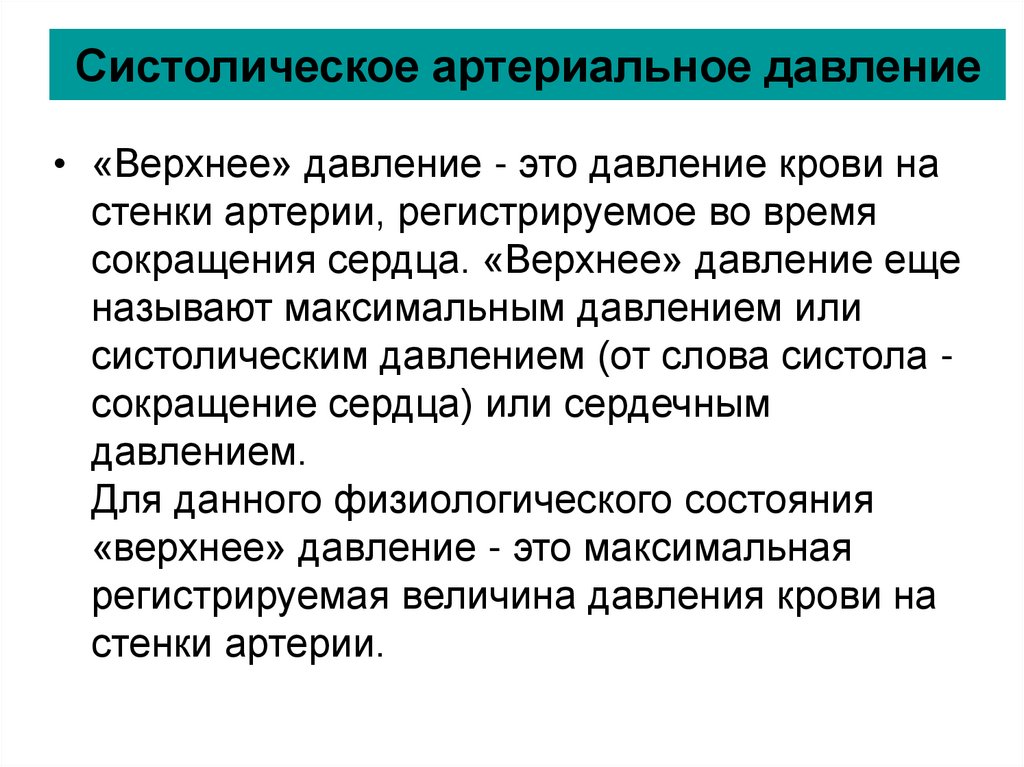 Систолическое артериальное давление

• «Верхнее» давление - это давление крови на стенки артерии, регистрируемое во время сокращения сердца. «Верхнее» давление еще называют максимальным давлением или систолическим давлением (от слова систола - сокращение сердца) или сердечным давлением.
Для данного физиологического состояния «верхнее» давление - это максимальная регистрируемая величина давления крови на стенки артерии.